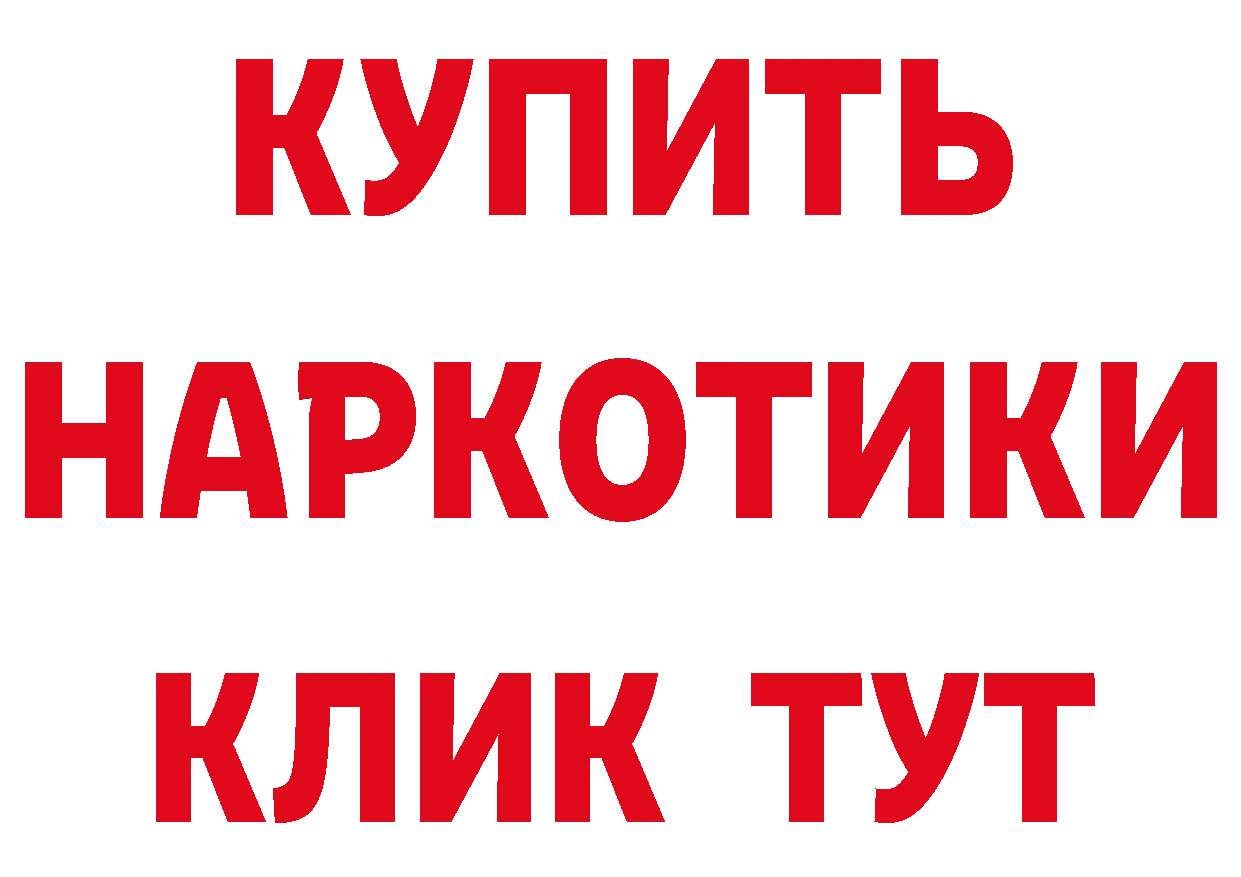 КУПИТЬ
НАРКОТИКИ
КЛИК ТУТ